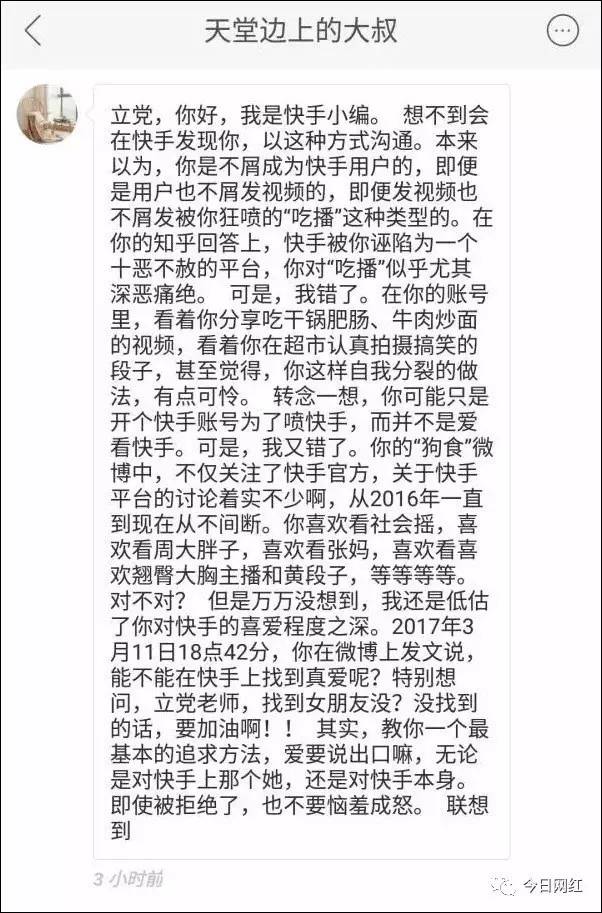 天堂边上的大叔

立党，你好，我是快手小编。 想不到会在快手发现你，以这种方式沟通。本来以为，你是不屑成为快手用户的，即便是用户也不屑发视频的，即便发视频也不屑发被你狂喷的“吃播”这种类型的。在你的知乎回答上，快手被你诬陷为一个十恶不赦的平台，你对“吃播”似乎尤其深恶痛绝。 可是，我错了。在你的账号里，看着你分享吃干锅肥肠、牛肉炒面的视频，看着你在超市认真拍摄搞笑的段子，甚至觉得，你这样自我分裂的做法，有点可怜。 转念一想，你可能只是开个快手账号为了喷快手，而并不是爱看快手。可是，我又错了。你的“狗食”微博中，不仅关注了快手官方，关于快手平台的讨论着实不少啊，从2016年一直到现在从不间断。你喜欢看社会摇，喜欢看周大胖子，喜欢看张妈，喜欢看喜欢翘臀大胸主播和黄段子，等等等等。对不对？ 但是万万没想到，我还是低估了你对快手的喜爱程度之深。2017年3月11日18点42分，你在微博上发文说，能不能在快手上找到真爱呢？特别想问，立党老师，找到女朋友没？没找到的话，要加油啊！！ 其实，教你一个最基本的追求方法，爱要说出口嘛，无论是对快手上那个她，还是对快手本身。即使被拒绝了，也不要恼羞成怒。 联想到

3 小时前

今日网红